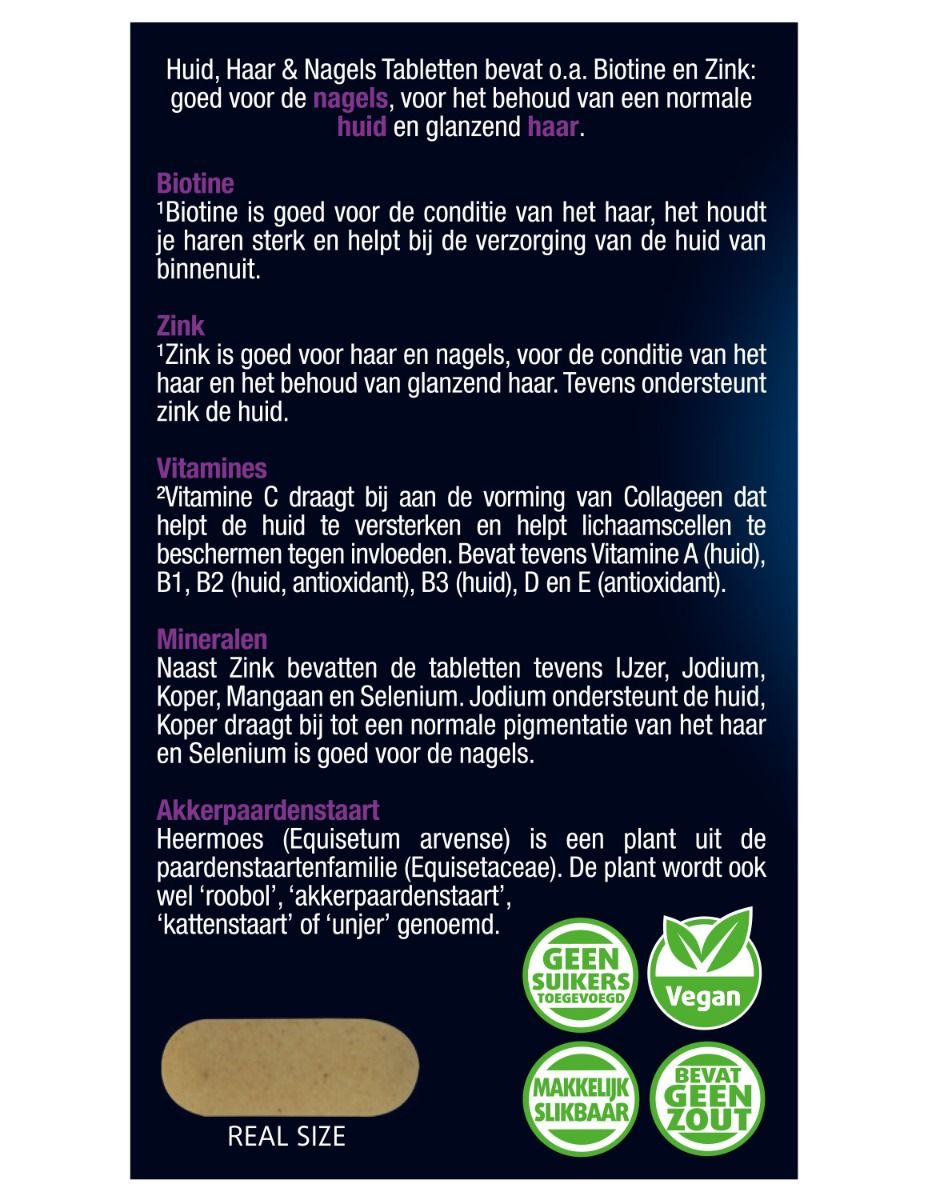 Huid, Haar & Nagels Tabletten bevat o.a. Biotine en Zink: goed voor de nagels, voor het behoud van een normale huid en glanzend haar.

Biotine
¹Biotine is goed voor de conditie van het haar, het houdt je haren sterk en helpt bij de verzorging van de huid van binnenuit.

Zink
¹Zink is goed voor haar en nagels, voor de conditie van het haar en het behoud van glanzend haar. Tevens ondersteunt zink de huid.

Vitamines
²Vitamine C draagt bij aan de vorming van Collageen dat helpt de huid te versterken en helpt lichaamscellen te beschermen tegen invloeden. Bevat tevens Vitamine A (huid), B1, B2 (huid, antioxidant), B3 (huid), D en E (antioxidant).

Mineralen
Naast Zink bevatten de tabletten tevens IJzer, Jodium, Koper, Mangaan en Selenium. Jodium ondersteunt de huid, Koper draagt bij tot een normale pigmentatie van het haar en Selenium is goed voor de nagels.

Akkerpaardenstaart
Heermoes (Equisetum arvense) is een plant uit de paardenstaartenfamilie (Equisetaceae). De plant wordt ook wel 'roobol', 'akkerpaardenstaart', 'kattenstaart' of 'unjer' genoemd.

GEEN SUIKERS TOEGEVOEGD

Vegan

MAKKELIJK SLIKBAAR

BEVAT GEEN ZOUT

REAL SIZE